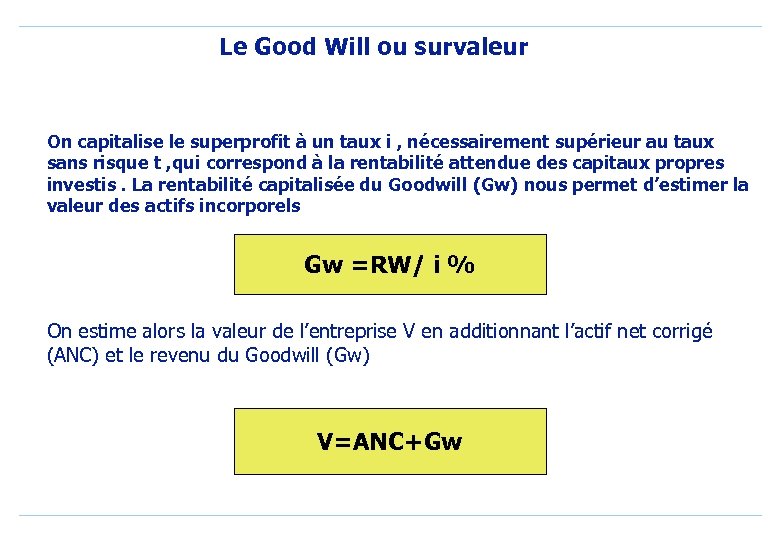 Le Good Will ou survaleur

On capitalise le superprofit à un taux i , nécessairement supérieur au taux sans risque t ,qui correspond à la rentabilité attendue des capitaux propres investis . La rentabilité capitalisée du Goodwill (Gw) nous permet d'estimer la valeur des actifs incorporels

Gw =RW/ i %

On estime alors la valeur de l'entreprise V en additionnant l'actif net corrigé (ANC) et le revenu du Goodwill (Gw)

V=ANC+Gw